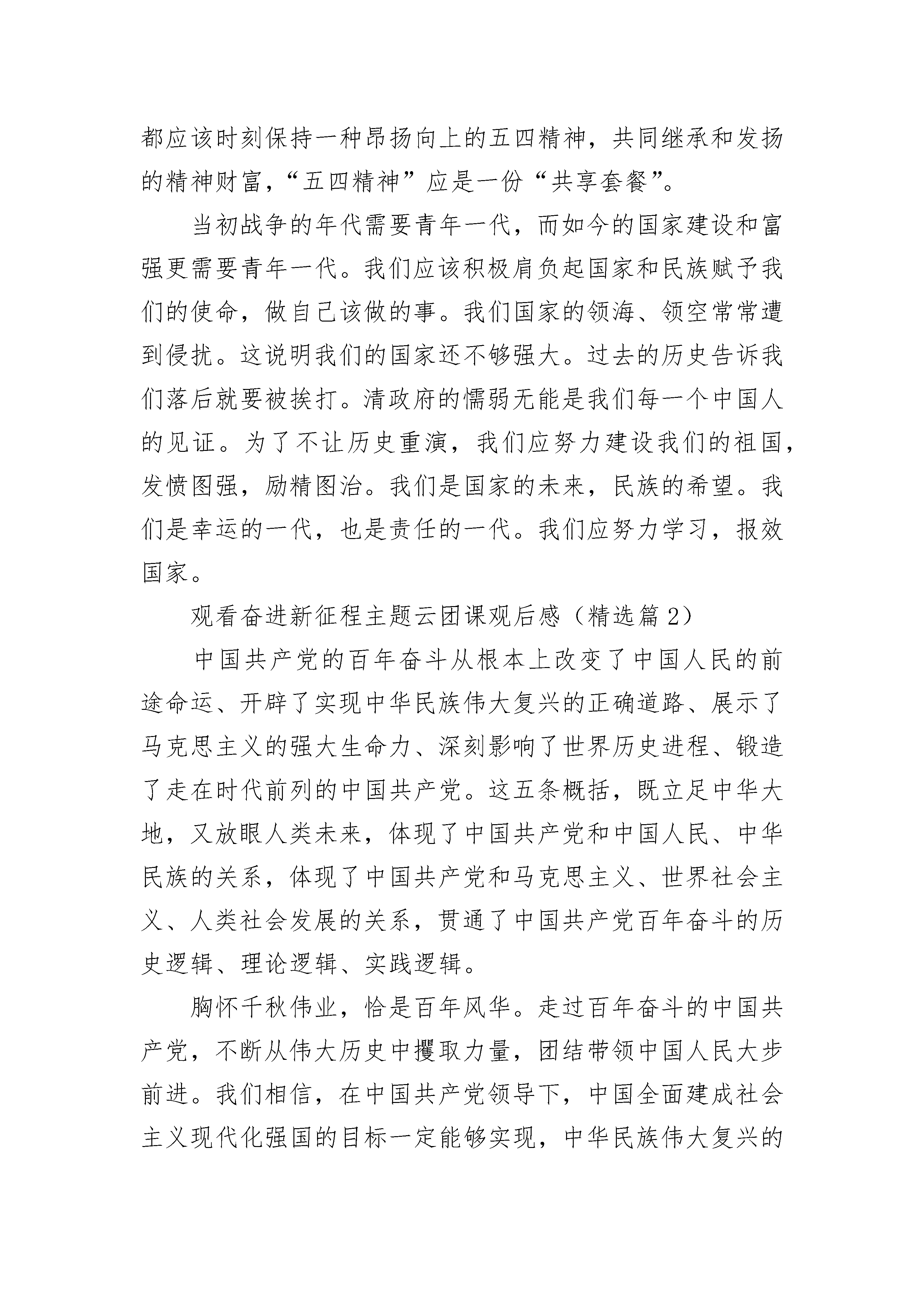 都应该时刻保持一种昂扬向上的五四精神，共同继承和发扬的精神财富，“五四精神”应是一份“共享套餐”。

当初战争的年代需要青年一代，而如今的国家建设和富强更需要青年一代。我们应该积极肩负起国家和民族赋予我们的使命，做自己该做的事。我们国家的领海、领空常常遭到侵扰。这说明我们的国家还不够强大。过去的历史告诉我们落后就要被挨打。清政府的懦弱无能是我们每一个中国人的见证。为了不让历史重演，我们应努力建设我们的祖国，发愤图强，励精图治。我们是国家的未来，民族的希望。我们是幸运的一代，也是责任的一代。我们应努力学习，报效国家。

观看奋进新征程主题云团课观后感（精选篇 2）

中国共产党的百年奋斗从根本上改变了中国人民的前途命运、开辟了实现中华民族伟大复兴的正确道路、展示了马克思主义的强大生命力、深刻影响了世界历史进程、锻造了走在时代前列的中国共产党。这五条概括，既立足中华大地，又放眼人类未来，体现了中国共产党和中国人民、中华民族的关系，体现了中国共产党和马克思主义、世界社会主义、人类社会发展的关系，贯通了中国共产党百年奋斗的历史逻辑、理论逻辑、实践逻辑。

胸怀千秋伟业，恰是百年风华。走过百年奋斗的中国共产党，不断从伟大历史中攫取力量，团结带领中国人民大步前进。我们相信，在中国共产党领导下，中国全面建成社会主义现代化强国的目标一定能够实现，中华民族伟大复兴的